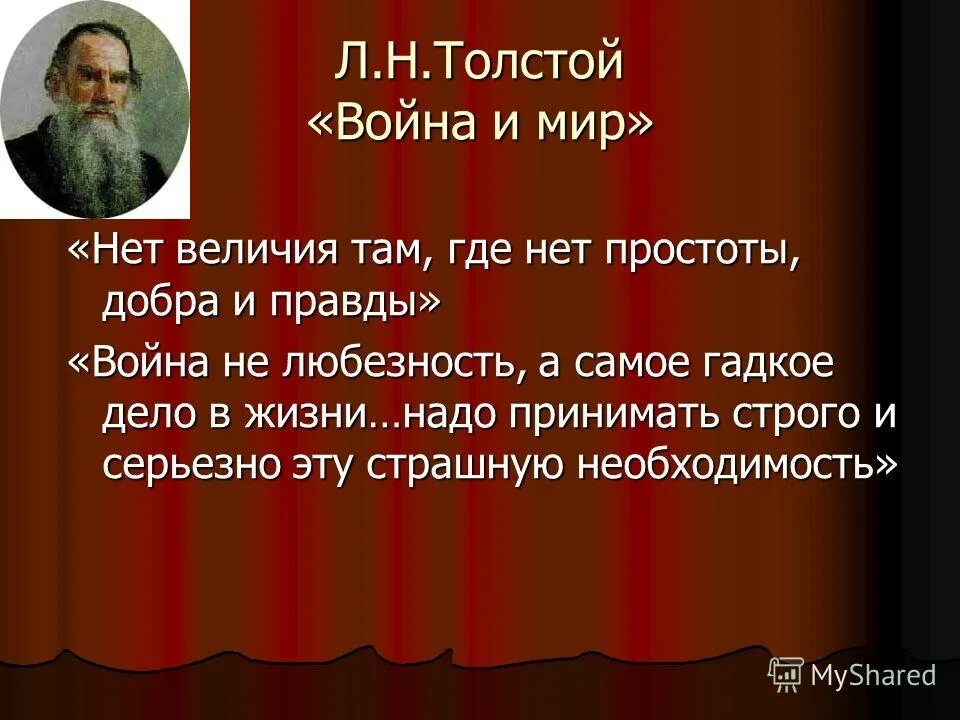 Л.Н.Толстой
«Война и мир»

«Нет величия там, где нет простоты, добра и правды»

«Война не любезность, а самое гадкое дело в жизни…надо принимать строго и серьезно эту страшную необходимость»

MyShared